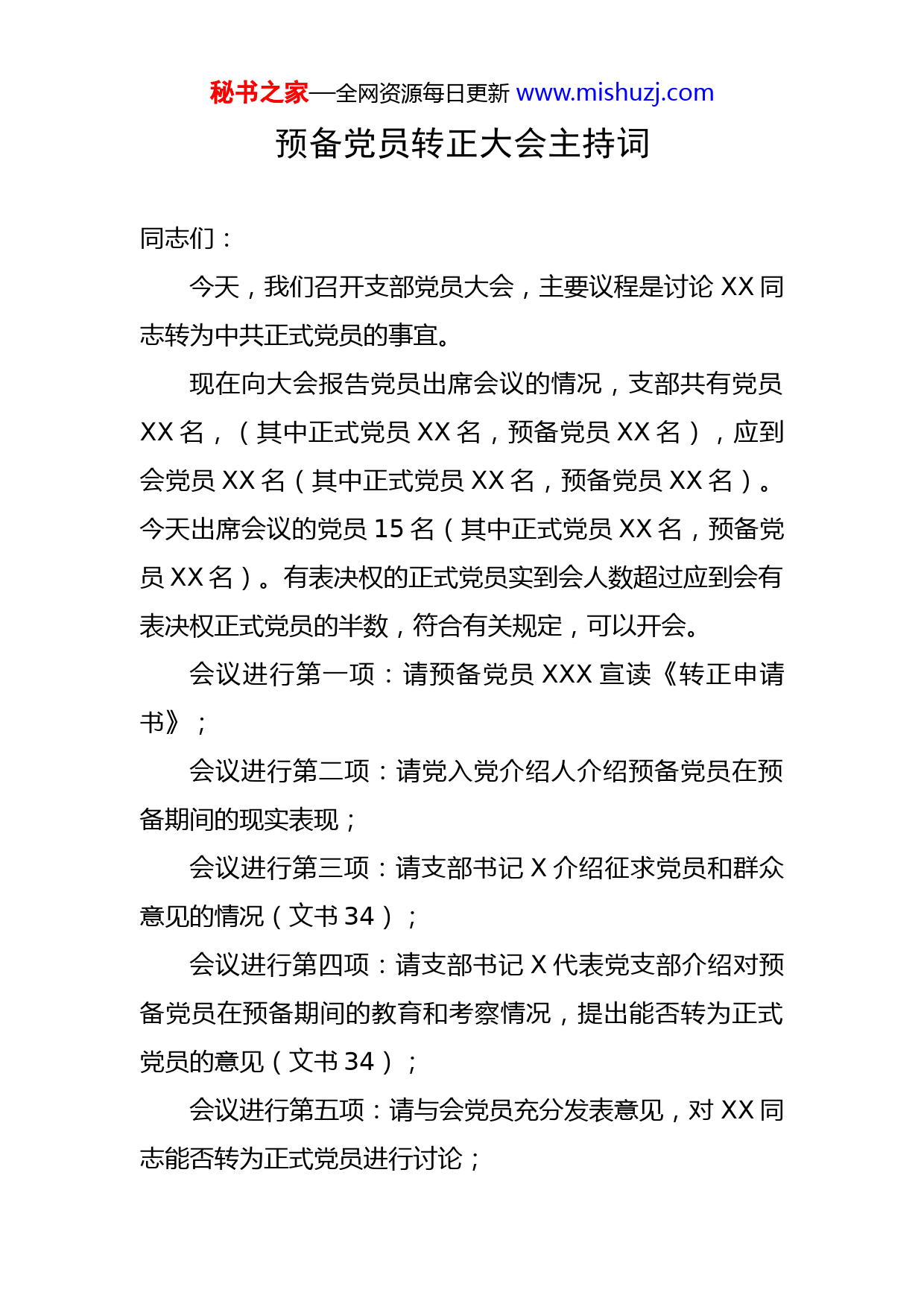 秘书之家—全网资源每日更新 www.mishuzj.com

预备党员转正大会主持词

同志们：

今天，我们召开支部党员大会，主要议程是讨论 XX 同志转为中共正式党员的事宜。

现在向大会报告党员出席会议的情况，支部共有党员 XX 名，（其中正式党员 XX 名，预备党员 XX 名），应到会党员 XX 名（其中正式党员 XX 名，预备党员 XX 名）。今天出席会议的党员 15 名（其中正式党员 XX 名，预备党员 XX 名）。有表决权的正式党员实到会人数超过应到会有表决权正式党员的半数，符合有关规定，可以开会。

会议进行第一项：请预备党员 XXX 宣读《转正申请书》；

会议进行第二项：请党入党介绍人介绍预备党员在预备期间的现实表现；

会议进行第三项：请支部书记 X 介绍征求党员和群众意见的情况（文书 34）；

会议进行第四项：请支部书记 X 代表党支部介绍对预备党员在预备期间的教育和考察情况，提出能否转为正式党员的意见（文书 34）；

会议进行第五项：请与会党员充分发表意见，对 XX 同志能否转为正式党员进行讨论；